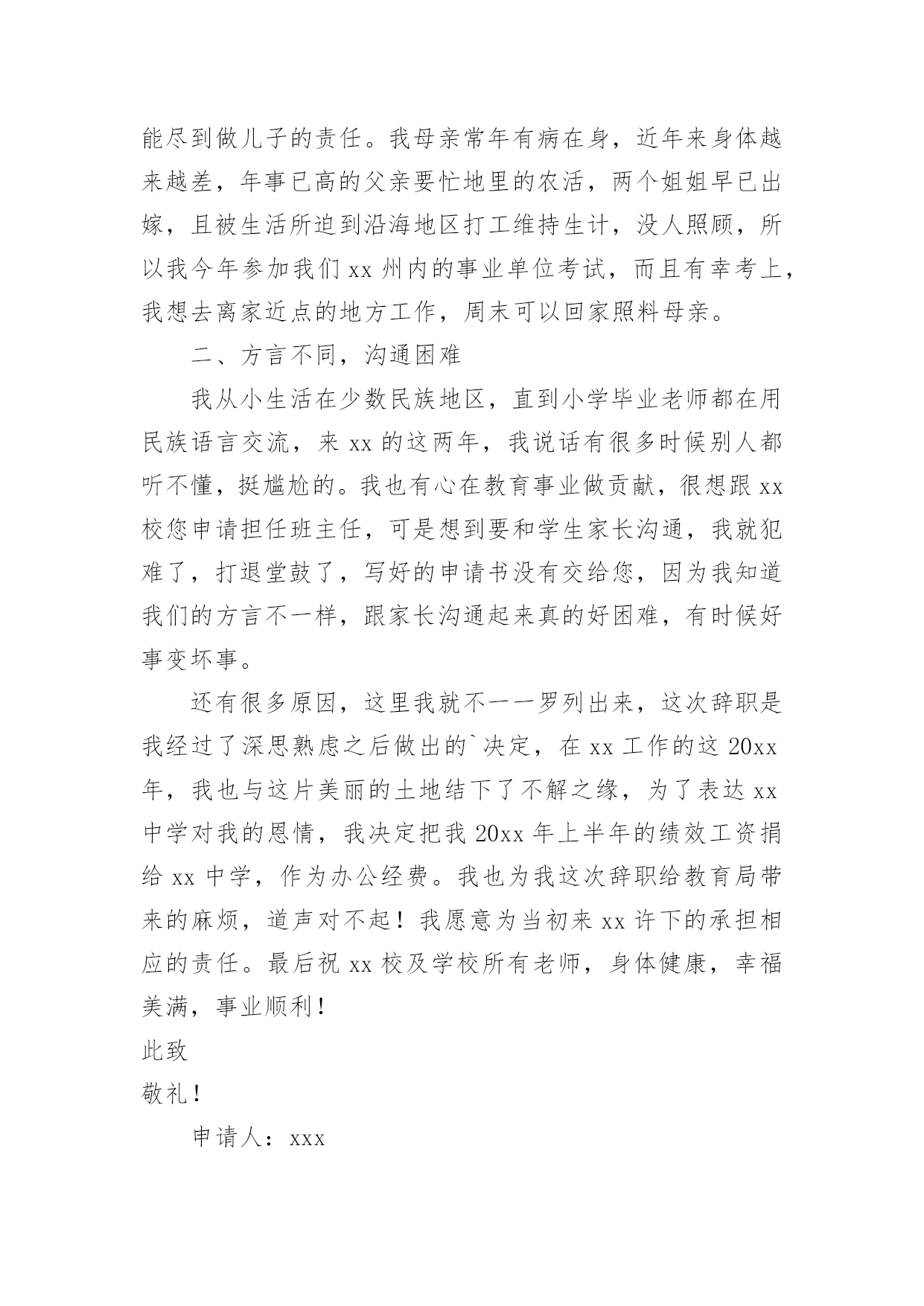 能尽到做儿子的责任。我母亲常年有病在身，近年来身体越来越差，年事已高的父亲要忙地里的农活，两个姐姐早已出嫁，且被生活所迫到沿海地区打工维持生计，没人照顾，所以我今年参加我们 xx 州内的事业单位考试，而且有幸考上，我想去离家近点的地方工作，周末可以回家照料母亲。

二、方言不同，沟通困难

我从小生活在少数民族地区，直到小学毕业老师都在用民族语言交流，来 xx 的这两年，我说话有很多时候别人都听不懂，挺尴尬的。我也有心在教育事业做贡献，很想跟 xx 校您申请担任班主任，可是想到要和学生家长沟通，我就犯难了，打退堂鼓了，写好的申请书没有交给您，因为我知道我们的方言不一样，跟家长沟通起来真的好困难，有时候好事变坏事。

还有很多原因，这里我就不一一罗列出来，这次辞职是我经过了深思熟虑之后做出的`决定，在 xx 工作的这 20xx 年，我也与这片美丽的土地结下了不解之缘，为了表达 xx 中学对我的恩情，我决定把我 20xx 年上半年的绩效工资捐给 xx 中学，作为办公经费。我也为我这次辞职给教育局带来的麻烦，道声对不起！我愿意为当初来 xx 许下的承担相应的责任。最后祝 xx 校及学校所有老师，身体健康，幸福美满，事业顺利！

此致

敬礼！

申请人：xxx